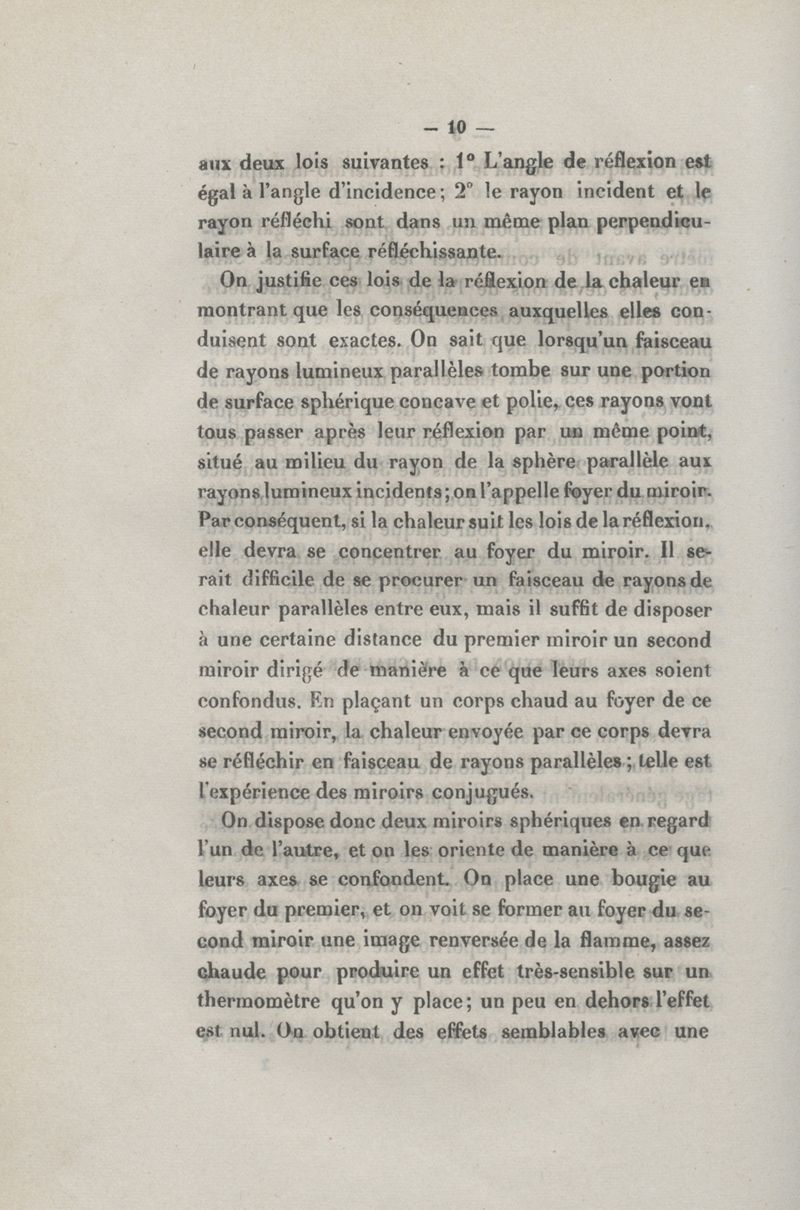 — 10 —

aux deux lois suivantes : 1° L'angle de réflexion est égal à l'angle d'incidence; 2° le rayon incident et le rayon réfléchi sont dans un même plan perpendiculaire à la surface réfléchissante.

On justifie ces lois de la réflexion de la chaleur en montrant que les conséquences auxquelles elles conduisent sont exactes. On sait que lorsqu'un faisceau de rayons lumineux parallèles tombe sur une portion de surface sphérique concave et polie, ces rayons vont tous passer après leur réflexion par un même point, situé au milieu du rayon de la sphère parallèle aux rayons lumineux incidents; on l'appelle foyer du miroir. Par conséquent, si la chaleur suit les lois de la réflexion, elle devra se concentrer au foyer du miroir. Il serait difficile de se procurer un faisceau de rayons de chaleur parallèles entre eux, mais il suffit de disposer à une certaine distance du premier miroir un second miroir dirigé de manière à ce que leurs axes soient confondus. En plaçant un corps chaud au foyer de ce second miroir, la chaleur envoyée par ce corps devra se réfléchir en faisceau de rayons parallèles; telle est l'expérience des miroirs conjugués.

On dispose donc deux miroirs sphériques en regard l'un de l'autre, et on les oriente de manière à ce que leurs axes se confondent. On place une bougie au foyer du premier, et on voit se former au foyer du second miroir une image renversée de la flamme, assez chaude pour produire un effet très-sensible sur un thermomètre qu'on y place; un peu en dehors l'effet est nul. On obtient des effets semblables avec une